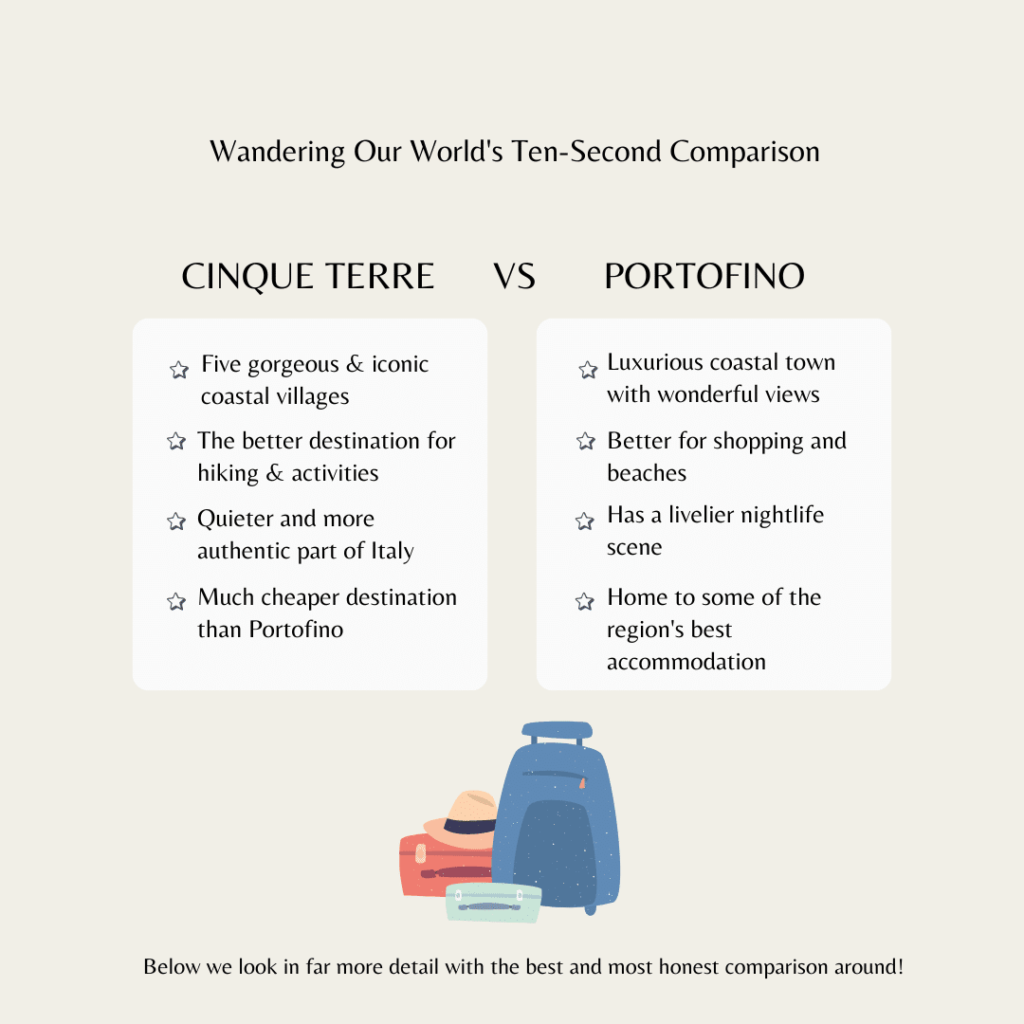 Wandering Our World's Ten-Second Comparison

CINQUE TERRE VS PORTOFINO

Five gorgeous & iconic coastal villages

The better destination for hiking & activities

Quieter and more authentic part of Italy

Much cheaper destination than Portofino

Luxurious coastal town with wonderful views

Better for shopping and beaches

Has a livelier nightlife scene

Home to some of the region's best accommodation

Below we look in far more detail with the best and most honest comparison around!